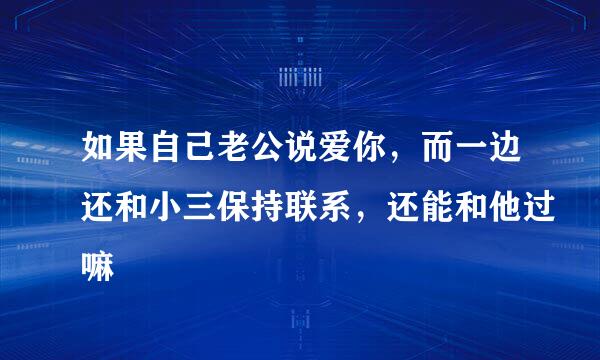 如果自己老公说爱你，而一边还和小三保持联系，还能和他过嘛